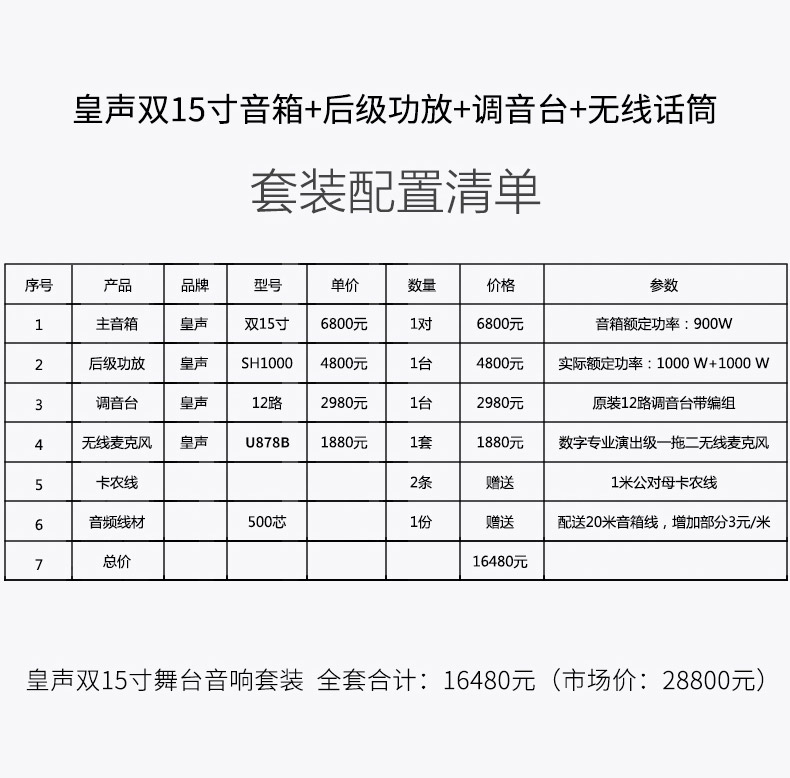 皇声双15寸音箱+后级功放+调音台+无线话筒

套装配置清单

| 序号 | 产品 | 品牌 | 型号 | 单价 | 数量 | 价格 | 参数 |
|---|---|---|---|---|---|---|---|
| 1 | 主音箱 | 皇声 | 双15寸 | 6800元 | 1对 | 6800元 | 音箱额定功率：900W |
| 2 | 后级功放 | 皇声 | SH1000 | 4800元 | 1台 | 4800元 | 实际额定功率：1000 W+1000 W |
| 3 | 调音台 | 皇声 | 12路 | 2980元 | 1台 | 2980元 | 原装12路调音台带编组 |
| 4 | 无线麦克风 | 皇声 | U878B | 1880元 | 1套 | 1880元 | 数字专业演出级一拖二无线麦克风 |
| 5 | 卡农线 | | | | 2条 | 赠送 | 1米公对母卡农线 |
| 6 | 音频线材 | | 500芯 | | 1份 | 赠送 | 配送20米音箱线，增加部分3元/米 |
| 7 | 总价 | | | | | 16480元 | |

皇声双15寸舞台音响套装 全套合计：16480元（市场价：28800元）